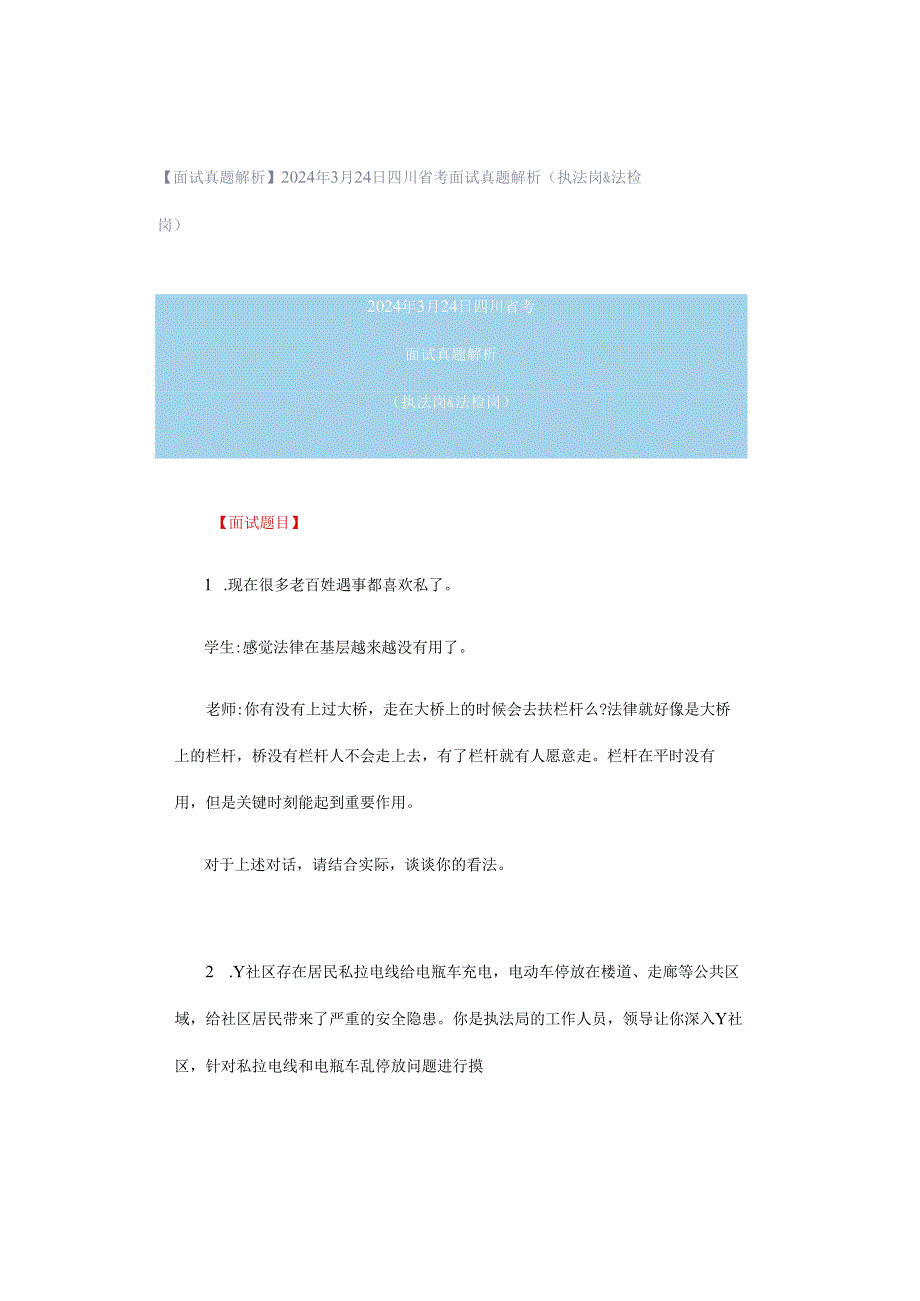 【面试真题解析】2024年3月24日四川省考面试真题解析（执法岗&法检岗）

2024年3月24日四川省考

面试真题解析

（执法岗&法检岗）

【面试题目】

1 .现在很多老百姓遇事都喜欢私了。

学生:感觉法律在基层越来越没有用了。

老师:你有没有上过大桥，走在大桥上的时候会去扶栏杆么?法律就好像是大桥上的栏杆，桥没有栏杆人不会走上去，有了栏杆就有人愿意走。栏杆在平时没有用，但是关键时刻能起到重要作用。

对于上述对话，请结合实际，谈谈你的看法。

2 .Y社区存在居民私拉电线给电瓶车充电，电动车停放在楼道、走廊等公共区域，给社区居民带来了严重的安全隐患。你是执法局的工作人员，领导让你深入Y社区，针对私拉电线和电瓶车乱停放问题进行摸